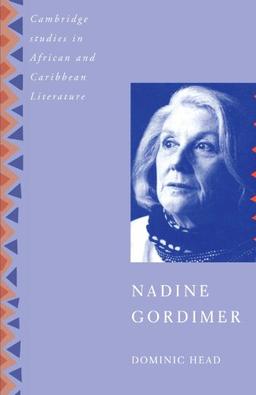 Cambridge studies in African and Caribbean Literature

NADINE GORDIMER

DOMINIC HEAD